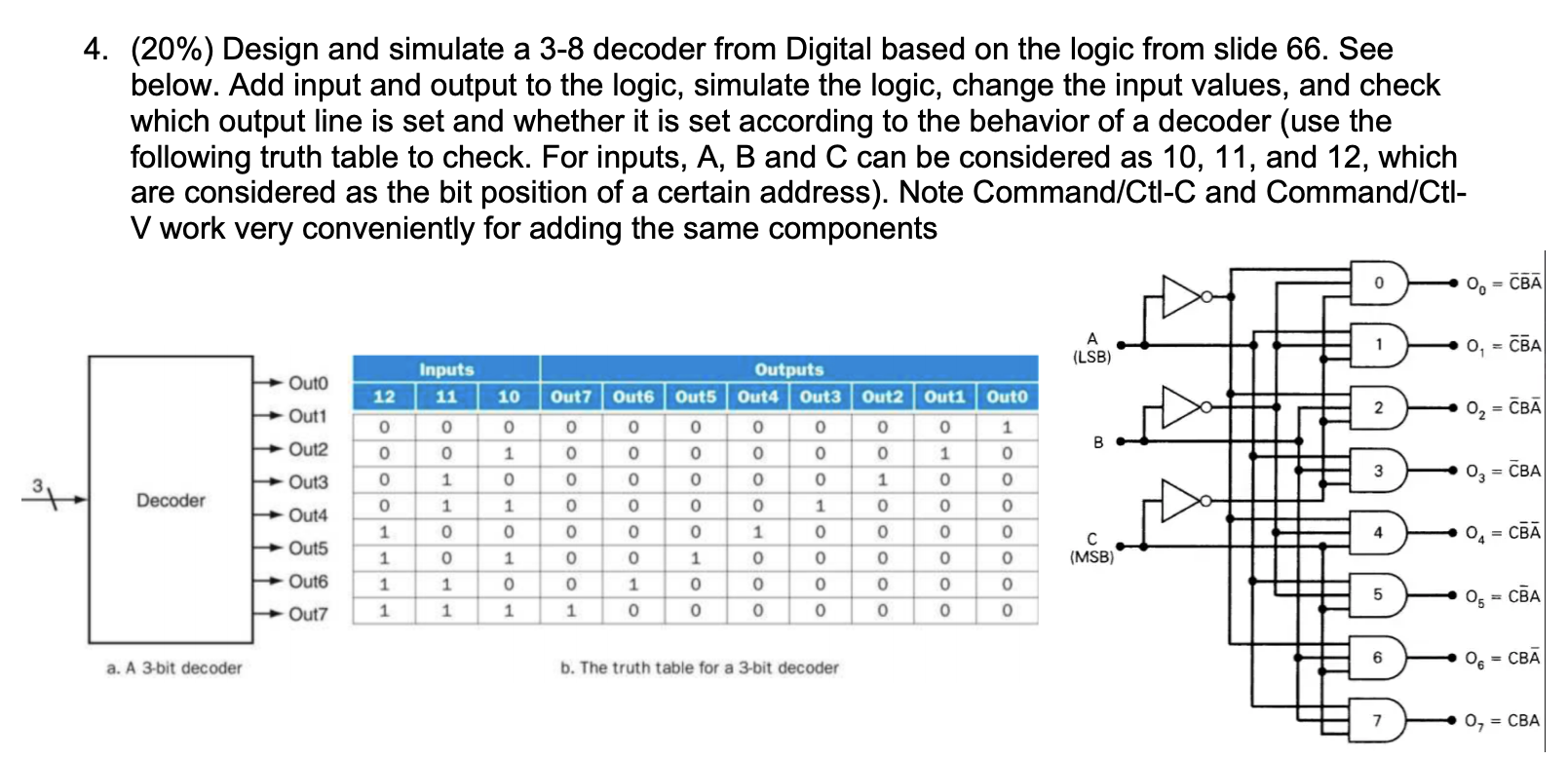 4. (20%) Design and simulate a 3-8 decoder from Digital based on the logic from slide 66. See below. Add input and output to the logic, simulate the logic, change the input values, and check which output line is set and whether it is set according to the behavior of a decoder (use the following truth table to check. For inputs, A, B and C can be considered as 10, 11, and 12, which are considered as the bit position of a certain address). Note Command/Ctl-C and Command/Ctl-V work very conveniently for adding the same components

3

Decoder

Out0
Out1
Out2
Out3
Out4
Out5
Out6
Out7

a. A 3-bit decoder

| Inputs | | | Outputs | | | | | | | |
|---|---|---|---|---|---|---|---|---|---|---|
| 12 | 11 | 10 | Out7 | Out6 | Out5 | Out4 | Out3 | Out2 | Out1 | Out0 |
| 0 | 0 | 0 | 0 | 0 | 0 | 0 | 0 | 0 | 0 | 1 |
| 0 | 0 | 1 | 0 | 0 | 0 | 0 | 0 | 0 | 1 | 0 |
| 0 | 1 | 0 | 0 | 0 | 0 | 0 | 0 | 1 | 0 | 0 |
| 0 | 1 | 1 | 0 | 0 | 0 | 0 | 1 | 0 | 0 | 0 |
| 1 | 0 | 0 | 0 | 0 | 0 | 1 | 0 | 0 | 0 | 0 |
| 1 | 0 | 1 | 0 | 0 | 1 | 0 | 0 | 0 | 0 | 0 |
| 1 | 1 | 0 | 0 | 1 | 0 | 0 | 0 | 0 | 0 | 0 |
| 1 | 1 | 1 | 1 | 0 | 0 | 0 | 0 | 0 | 0 | 0 |

b. The truth table for a 3-bit decoder

A (LSB)
B
C (MSB)

0
1
2
3
4
5
6
7

$O_0 = \bar{C}\bar{B}\bar{A}$
$O_1 = \bar{C}\bar{B}A$
$O_2 = \bar{C}B\bar{A}$
$O_3 = \bar{C}BA$
$O_4 = C\bar{B}\bar{A}$
$O_5 = C\bar{B}A$
$O_6 = CB\bar{A}$
$O_7 = CBA$